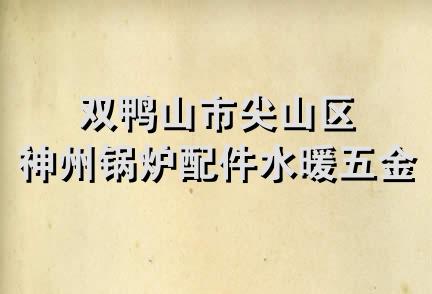 双鸭山市尖山区
神州锅炉配件水暖五金